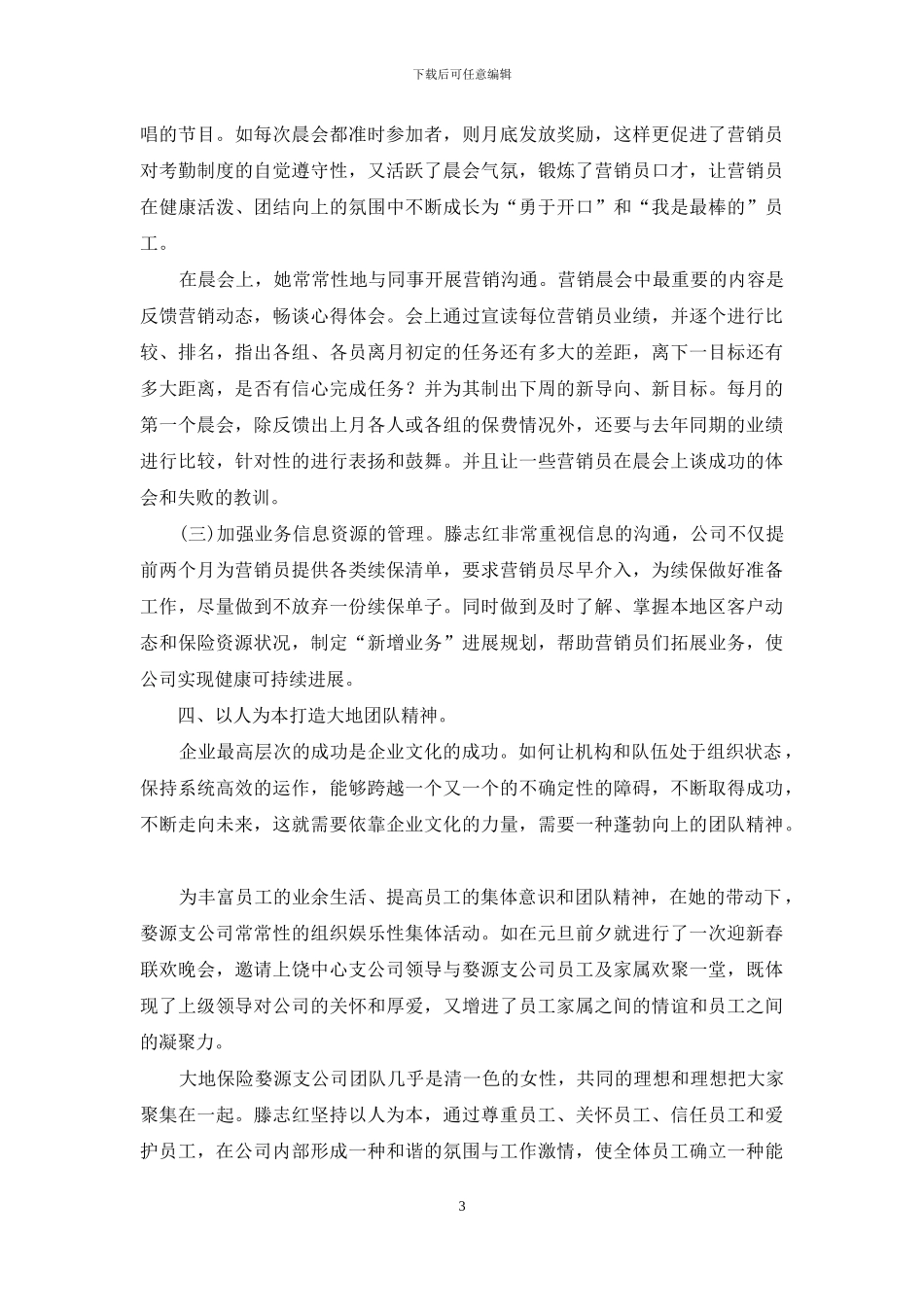 下载后可任意编辑

唱的节目。如每次晨会都准时参加者，则月底发放奖励，这样更促进了营销员对考勤制度的自觉遵守性，又活跃了晨会气氛，锻炼了营销员口才，让营销员在健康活泼、团结向上的氛围中不断成长为“勇于开口”和“我是最棒的”员工。

在晨会上，她常常性地与同事开展营销沟通。营销晨会中最重要的内容是反馈营销动态，畅谈心得体会。会上通过宣读每位营销员业绩，并逐个进行比较、排名，指出各组、各员离月初定的任务还有多大的差距，离下一目标还有多大距离，是否有信心完成任务？并为其制出下周的新导向、新目标。每月的第一个晨会，除反馈出上月各人或各组的保费情况外，还要与去年同期的业绩进行比较，针对性的进行表扬和鼓舞。并且让一些营销员在晨会上谈成功的体会和失败的教训。

(三)加强业务信息资源的管理。滕志红非常重视信息的沟通，公司不仅提前两个月为营销员提供各类续保清单，要求营销员尽早介入，为续保做好准备工作，尽量做到不放弃一份续保单子。同时做到及时了解、掌握本地区客户动态和保险资源状况，制定“新增业务”进展规划，帮助营销员们拓展业务，使公司实现健康可持续进展。

四、以人为本打造大地团队精神。

企业最高层次的成功是企业文化的成功。如何让机构和队伍处于组织状态，保持系统高效的运作，能够跨越一个又一个的不确定性的障碍，不断取得成功，不断走向未来，这就需要依靠企业文化的力量，需要一种蓬勃向上的团队精神。

为丰富员工的业余生活、提高员工的集体意识和团队精神，在她的带动下，婺源支公司常常性的组织娱乐性集体活动。如在元旦前夕就进行了一次迎新春联欢晚会，邀请上饶中心支公司领导与婺源支公司员工及家属欢聚一堂，既体现了上级领导对公司的关怀和厚爱，又增进了员工家属之间的情谊和员工之间的凝聚力。

大地保险婺源支公司团队几乎是清一色的女性，共同的理想和理想把大家聚集在一起。滕志红坚持以人为本，通过尊重员工、关怀员工、信任员工和爱护员工，在公司内部形成一种和谐的氛围与工作激情，使全体员工确立一种能

3